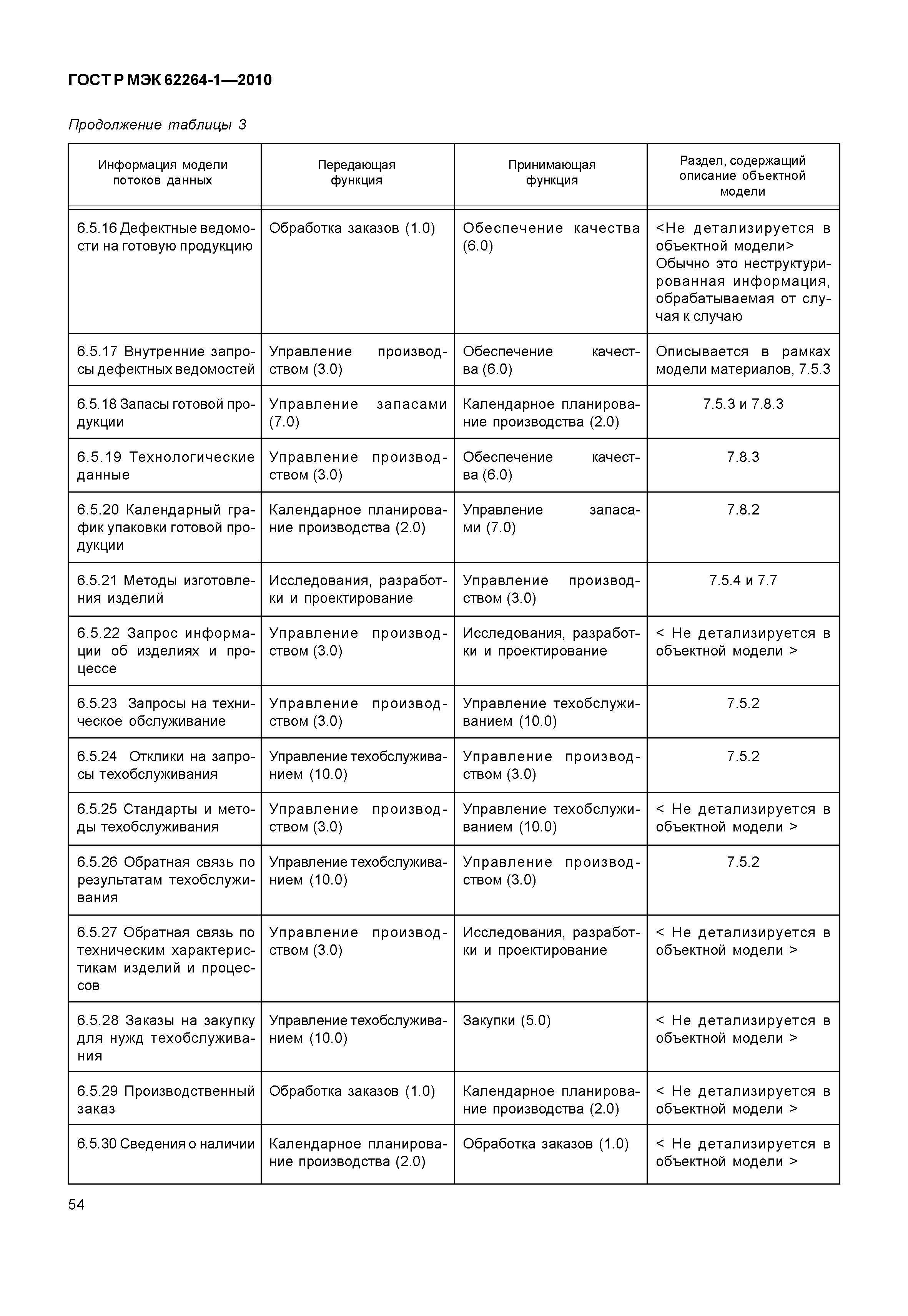 ГОСТ Р МЭК 62264-1—2010

Продолжение таблицы 3

| Информация модели потоков данных | Передающая функция | Принимающая функция | Раздел, содержащий описание объектной модели |
|---|---|---|---|
| 6.5.16 Дефектные ведомости на готовую продукцию | Обработка заказов (1.0) | Обеспечение качества (6.0) | <Не детализируется в объектной модели> Обычно это неструктурированная информация, обрабатываемая от случая к случаю |
| 6.5.17 Внутренние запросы дефектных ведомостей | Управление производством (3.0) | Обеспечение качества (6.0) | Описывается в рамках модели материалов, 7.5.3 |
| 6.5.18 Запасы готовой продукции | Управление запасами (7.0) | Календарное планирование производства (2.0) | 7.5.3 и 7.8.3 |
| 6.5.19 Технологические данные | Управление производством (3.0) | Обеспечение качества (6.0) | 7.8.3 |
| 6.5.20 Календарный график упаковки готовой продукции | Календарное планирование производства (2.0) | Управление запасами (7.0) | 7.8.2 |
| 6.5.21 Методы изготовления изделий | Исследования, разработки и проектирование | Управление производством (3.0) | 7.5.4 и 7.7 |
| 6.5.22 Запрос информации об изделиях и процессе | Управление производством (3.0) | Исследования, разработки и проектирование | < Не детализируется в объектной модели > |
| 6.5.23 Запросы на техническое обслуживание | Управление производством (3.0) | Управление техобслуживанием (10.0) | 7.5.2 |
| 6.5.24 Отклики на запросы техобслуживания | Управление техобслуживанием (10.0) | Управление производством (3.0) | 7.5.2 |
| 6.5.25 Стандарты и методы техобслуживания | Управление производством (3.0) | Управление техобслуживанием (10.0) | < Не детализируется в объектной модели > |
| 6.5.26 Обратная связь по результатам техобслуживания | Управление техобслуживанием (10.0) | Управление производством (3.0) | 7.5.2 |
| 6.5.27 Обратная связь по техническим характеристикам изделий и процессов | Управление производством (3.0) | Исследования, разработки и проектирование | < Не детализируется в объектной модели > |
| 6.5.28 Заказы на закупку для нужд техобслуживания | Управление техобслуживанием (10.0) | Закупки (5.0) | < Не детализируется в объектной модели > |
| 6.5.29 Производственный заказ | Обработка заказов (1.0) | Календарное планирование производства (2.0) | < Не детализируется в объектной модели > |
| 6.5.30 Сведения о наличии | Календарное планирование производства (2.0) | Обработка заказов (1.0) | < Не детализируется в объектной модели > |

54